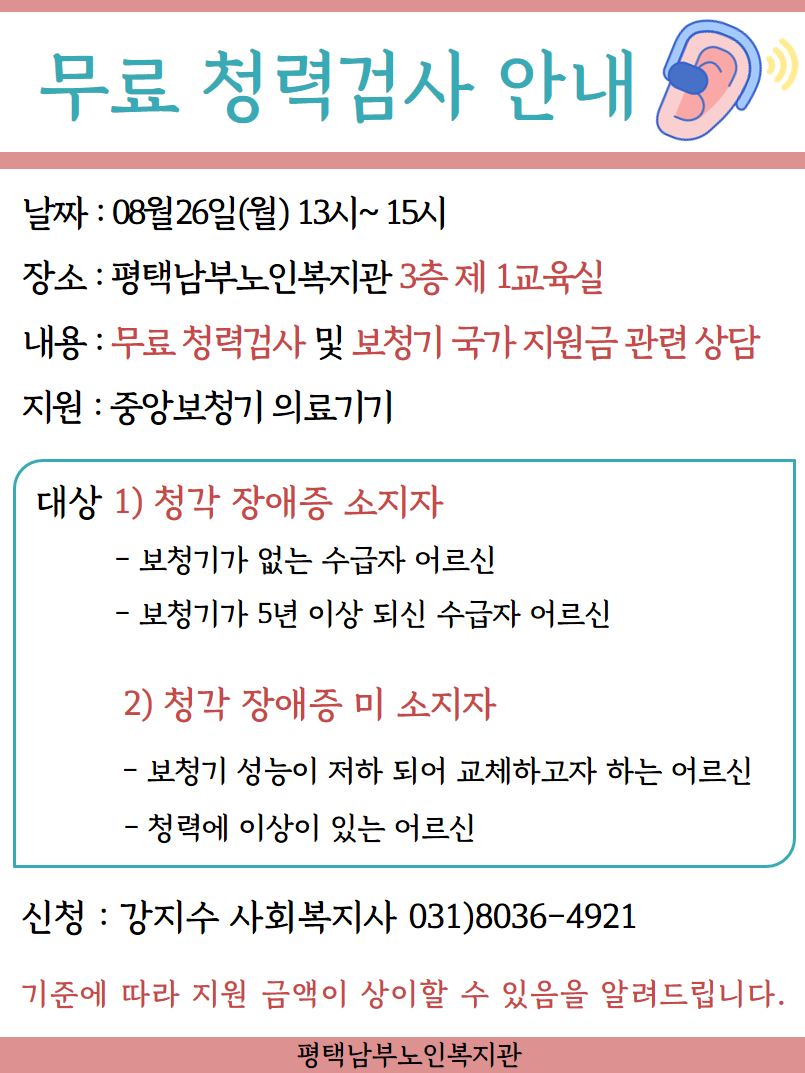 무료 청력검사 안내

날짜 : 08월26일(월) 13시~ 15시

장소 : 평택남부노인복지관 3층 제 1교육실

내용 : 무료 청력검사 및 보청기 국가 지원금 관련 상담

지원 : 중앙보청기 의료기기

대상 1) 청각 장애증 소지자

- 보청기가 없는 수급자 어르신
- 보청기가 5년 이상 되신 수급자 어르신

2) 청각 장애증 미 소지자

- 보청기 성능이 저하 되어 교체하고자 하는 어르신
- 청력에 이상이 있는 어르신

신청 : 강지수 사회복지사 031)8036-4921

기준에 따라 지원 금액이 상이할 수 있음을 알려드립니다.

평택남부노인복지관